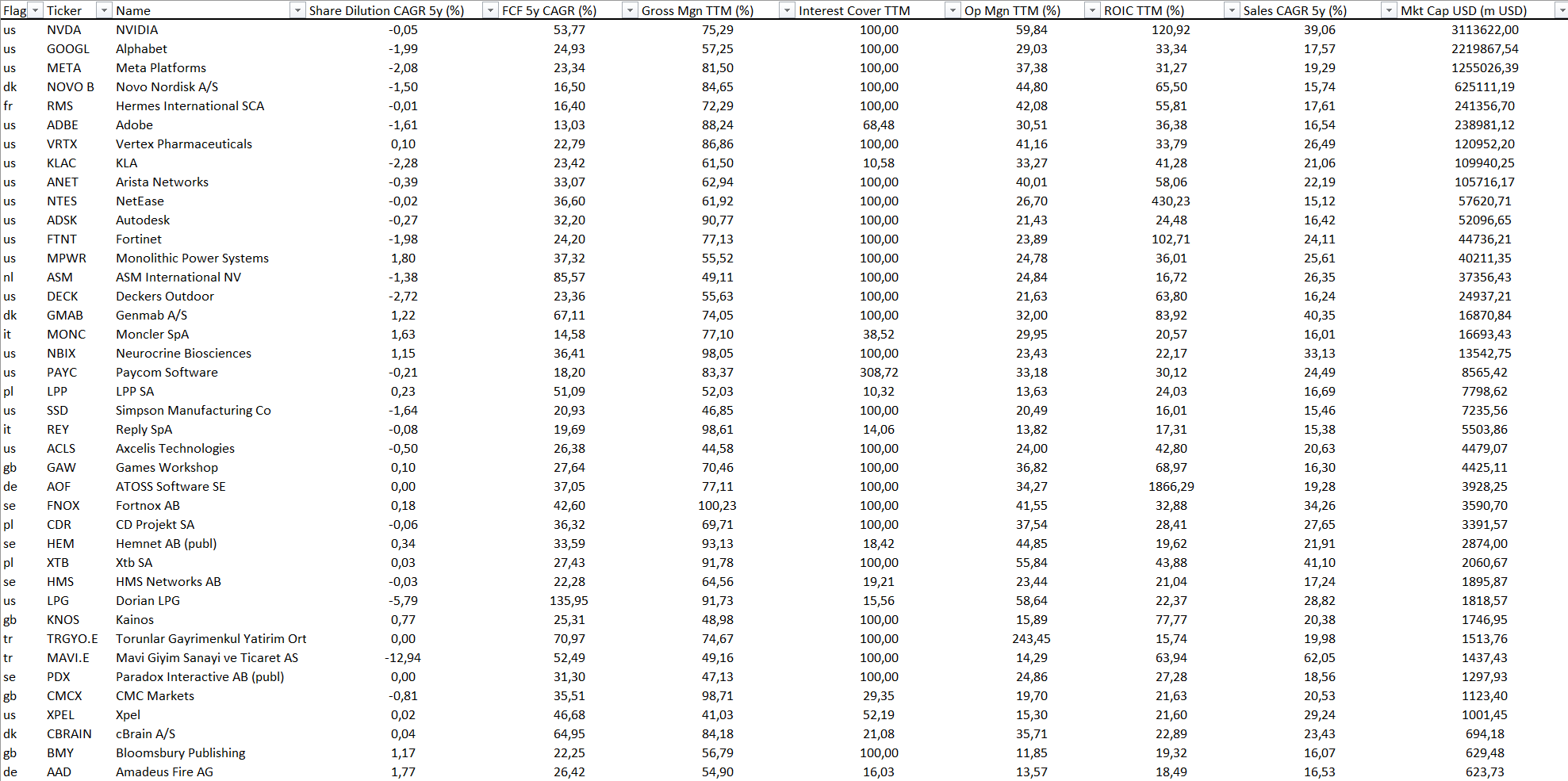 | Flag | Ticker | Name | Share Dilution CAGR 5y (%) | FCF 5y CAGR (%) | Gross Mgn TTM (%) | Interest Cover TTM | Op Mgn TTM (%) | ROIC TTM (%) | Sales CAGR 5y (%) | Mkt Cap USD (m USD) |
|---|---|---|---|---|---|---|---|---|---|---|
| us | NVDA | NVIDIA | -0,05 | 53,77 | 75,29 | 100,00 | 59,84 | 120,92 | 39,06 | 3113622,00 |
| us | GOOGL | Alphabet | -1,99 | 24,93 | 57,25 | 100,00 | 29,03 | 33,34 | 17,57 | 2219867,54 |
| us | META | Meta Platforms | -2,08 | 23,34 | 81,50 | 100,00 | 37,38 | 31,27 | 19,29 | 1255026,39 |
| dk | NOVO B | Novo Nordisk A/S | -1,50 | 16,50 | 84,65 | 100,00 | 44,80 | 65,50 | 15,74 | 625111,19 |
| fr | RMS | Hermes International SCA | -0,01 | 16,40 | 72,29 | 100,00 | 42,08 | 55,81 | 17,61 | 241356,70 |
| us | ADBE | Adobe | -1,61 | 13,03 | 88,24 | 68,48 | 30,51 | 36,38 | 16,54 | 238981,12 |
| us | VRTX | Vertex Pharmaceuticals | 0,10 | 22,79 | 86,86 | 100,00 | 41,16 | 33,79 | 26,49 | 120952,20 |
| us | KLAC | KLA | -2,28 | 23,42 | 61,50 | 10,58 | 33,27 | 41,28 | 21,06 | 109940,25 |
| us | ANET | Arista Networks | -0,39 | 33,07 | 62,94 | 100,00 | 40,01 | 58,06 | 22,19 | 105716,17 |
| us | NTES | NetEase | -0,02 | 36,60 | 61,92 | 100,00 | 26,70 | 430,23 | 15,12 | 57620,71 |
| us | ADSK | Autodesk | -0,27 | 32,20 | 90,77 | 100,00 | 21,43 | 24,48 | 16,42 | 52096,65 |
| us | FTNT | Fortinet | -1,98 | 24,20 | 77,13 | 100,00 | 23,89 | 102,71 | 24,11 | 44736,21 |
| us | MPWR | Monolithic Power Systems | 1,80 | 37,32 | 55,52 | 100,00 | 24,78 | 36,01 | 25,61 | 40211,35 |
| nl | ASM | ASM International NV | -1,38 | 85,57 | 49,11 | 100,00 | 24,84 | 16,72 | 26,35 | 37356,43 |
| us | DECK | Deckers Outdoor | -2,72 | 23,36 | 55,63 | 100,00 | 21,63 | 63,80 | 16,24 | 24937,21 |
| dk | GMAB | Genmab A/S | 1,22 | 67,11 | 74,05 | 100,00 | 32,00 | 83,92 | 40,35 | 16870,84 |
| it | MONC | Moncler SpA | 1,63 | 14,58 | 77,10 | 38,52 | 29,95 | 20,57 | 16,01 | 16693,43 |
| us | NBIX | Neurocrine Biosciences | 1,15 | 36,41 | 98,05 | 100,00 | 23,43 | 22,17 | 33,13 | 13542,75 |
| us | PAYC | Paycom Software | -0,21 | 18,20 | 83,37 | 308,72 | 33,18 | 30,12 | 24,49 | 8565,42 |
| pl | LPP | LPP SA | 0,23 | 51,09 | 52,03 | 10,32 | 13,63 | 24,03 | 16,69 | 7798,62 |
| us | SSD | Simpson Manufacturing Co | -1,64 | 20,93 | 46,85 | 100,00 | 20,49 | 16,01 | 15,46 | 7235,56 |
| it | REY | Reply SpA | -0,08 | 19,69 | 98,61 | 14,06 | 13,82 | 17,31 | 15,38 | 5503,86 |
| us | ACLS | Axcelis Technologies | -0,50 | 26,38 | 44,58 | 100,00 | 24,00 | 42,80 | 20,63 | 4479,07 |
| gb | GAW | Games Workshop | 0,10 | 27,64 | 70,46 | 100,00 | 36,82 | 68,97 | 16,30 | 4425,11 |
| de | AOF | ATOSS Software SE | 0,00 | 37,05 | 77,11 | 100,00 | 34,27 | 1866,29 | 19,28 | 3928,25 |
| se | FNOX | Fortnox AB | 0,18 | 42,60 | 100,23 | 100,00 | 41,55 | 32,88 | 34,26 | 3590,70 |
| pl | CDR | CD Projekt SA | -0,06 | 36,32 | 69,71 | 100,00 | 37,54 | 28,41 | 27,65 | 3391,57 |
| se | HEM | Hemnet AB (publ) | 0,34 | 33,59 | 93,13 | 18,42 | 44,85 | 19,62 | 21,91 | 2874,00 |
| pl | XTB | Xtb SA | 0,03 | 27,43 | 91,78 | 100,00 | 55,84 | 43,88 | 41,10 | 2060,67 |
| se | HMS | HMS Networks AB | -0,03 | 22,28 | 64,56 | 19,21 | 23,44 | 21,04 | 17,24 | 1895,87 |
| us | LPG | Dorian LPG | -5,79 | 135,95 | 91,73 | 15,56 | 58,64 | 22,37 | 28,82 | 1818,57 |
| gb | KNOS | Kainos | 0,77 | 25,31 | 48,98 | 100,00 | 15,89 | 77,77 | 20,38 | 1746,95 |
| tr | TRGYO.E | Torunlar Gayrimenkul Yatirim Ort | 0,00 | 70,97 | 74,67 | 100,00 | 243,45 | 15,74 | 19,98 | 1513,76 |
| tr | MAVI.E | Mavi Giyim Sanayi ve Ticaret AS | -12,94 | 52,49 | 49,16 | 100,00 | 14,29 | 63,94 | 62,05 | 1437,43 |
| se | PDX | Paradox Interactive AB (publ) | 0,00 | 31,30 | 47,13 | 100,00 | 24,86 | 27,28 | 18,56 | 1297,93 |
| gb | CMCX | CMC Markets | -0,81 | 35,51 | 98,71 | 29,35 | 19,70 | 21,63 | 20,53 | 1123,40 |
| us | XPEL | Xpel | 0,02 | 46,68 | 41,03 | 52,19 | 15,30 | 21,60 | 29,24 | 1001,45 |
| dk | CBRAIN | cBrain A/S | 0,04 | 64,95 | 84,18 | 21,08 | 35,71 | 22,89 | 23,43 | 694,18 |
| gb | BMY | Bloomsbury Publishing | 1,17 | 22,25 | 56,79 | 100,00 | 11,85 | 19,32 | 16,07 | 629,48 |
| de | AAD | Amadeus Fire AG | 1,77 | 26,42 | 54,90 | 16,03 | 13,57 | 18,49 | 16,53 | 623,73 |